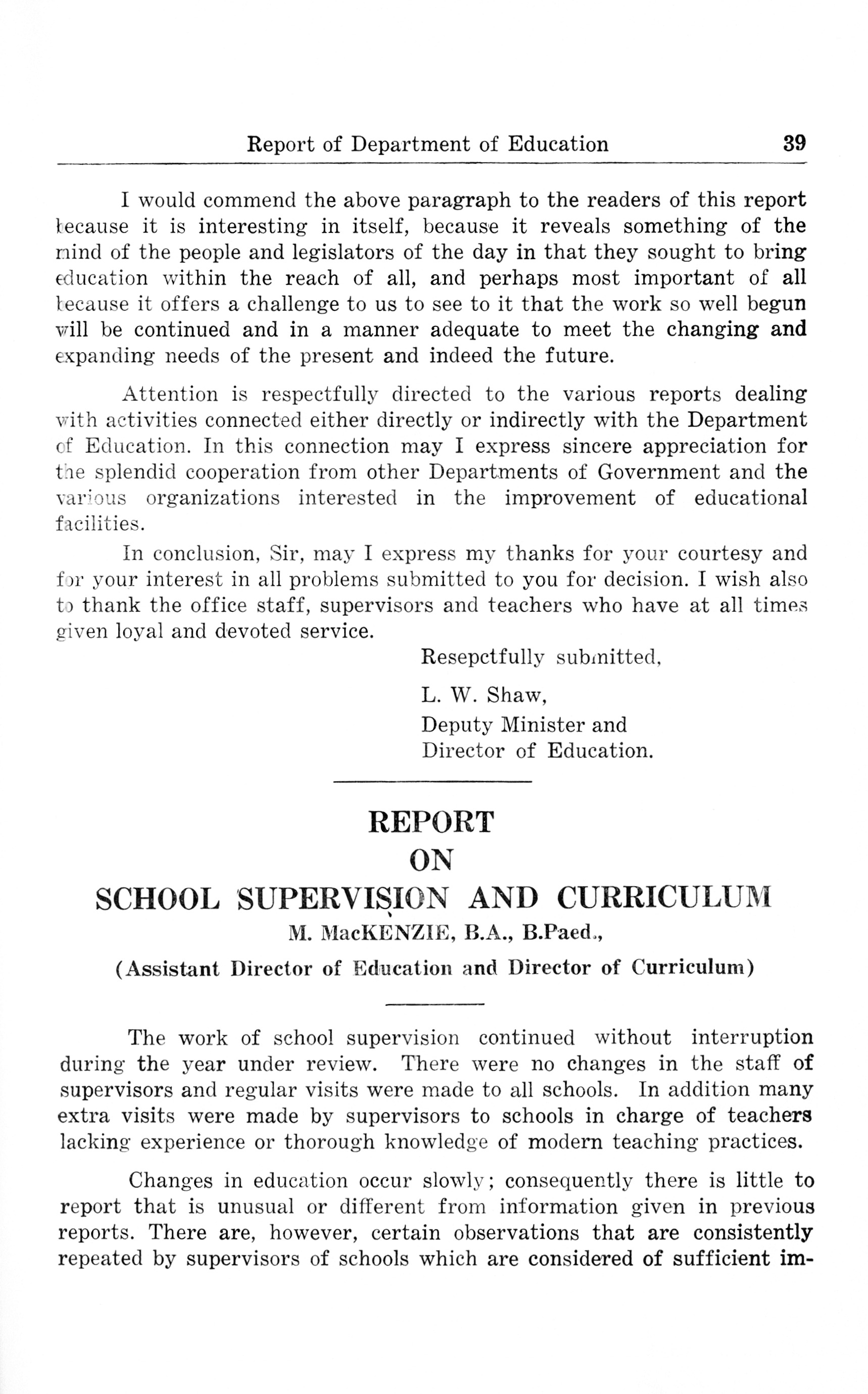 Report of Department of Education 39

I would commend the above paragraph to the readers of this report because it is interesting in itself, because it reveals something of the mind of the people and legislators of the day in that they sought to bring education within the reach of all, and perhaps most important of all because it offers a challenge to us to see to it that the work so well begun will be continued and in a manner adequate to meet the changing and expanding needs of the present and indeed the future.

Attention is respectfully directed to the various reports dealing with activities connected either directly or indirectly with the Department of Education. In this connection may I express sincere appreciation for the splendid cooperation from other Departments of Government and the various organizations interested in the improvement of educational facilities.

In conclusion, Sir, may I express my thanks for your courtesy and for your interest in all problems submitted to you for decision. I wish also to thank the office staff, supervisors and teachers who have at all times given loyal and devoted service.

Resepctfully submitted,

L. W. Shaw,
Deputy Minister and
Director of Education.

REPORT
ON
SCHOOL SUPERVISION AND CURRICULUM
M. MacKENZIE, B.A., B.Paed.,
(Assistant Director of Education and Director of Curriculum)

The work of school supervision continued without interruption during the year under review. There were no changes in the staff of supervisors and regular visits were made to all schools. In addition many extra visits were made by supervisors to schools in charge of teachers lacking experience or thorough knowledge of modern teaching practices.

Changes in education occur slowly; consequently there is little to report that is unusual or different from information given in previous reports. There are, however, certain observations that are consistently repeated by supervisors of schools which are considered of sufficient im-